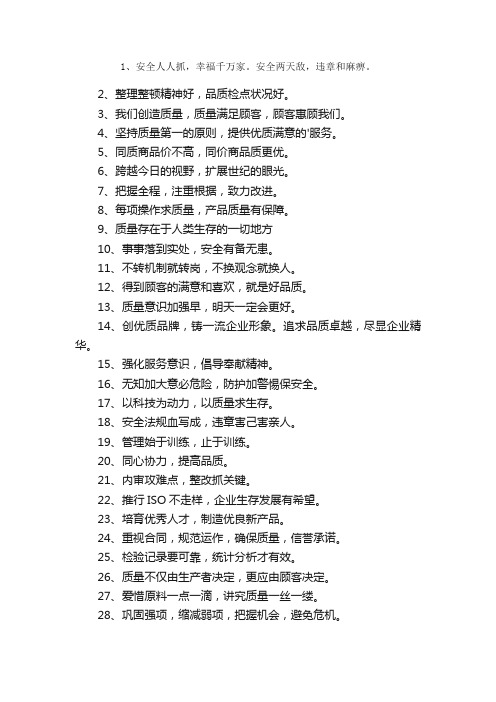 1、安全人人抓，幸福千万家。安全两天敌，违章和麻痹。

2、整理整顿精神好，品质检点状况好。

3、我们创造质量，质量满足顾客，顾客惠顾我们。

4、坚持质量第一的原则，提供优质满意的'服务。

5、同质商品价不高，同价商品质更优。

6、跨越今日的视野，扩展世纪的眼光。

7、把握全程，注重根据，致力改进。

8、每项操作求质量，产品质量有保障。

9、质量存在于人类生存的一切地方

10、事事落到实处，安全有备无患。

11、不转机制就转岗，不换观念就换人。

12、得到顾客的满意和喜欢，就是好品质。

13、质量意识加强早，明天一定会更好。

14、创优质品牌，铸一流企业形象。追求品质卓越，尽显企业精华。

15、强化服务意识，倡导奉献精神。

16、无知加大意必危险，防护加警惕保安全。

17、以科技为动力，以质量求生存。

18、安全法规血写成，违章害己害亲人。

19、管理始于训练，止于训练。

20、同心协力，提高品质。

21、内审攻难点，整改抓关键。

22、推行 ISO 不走样，企业生存发展有希望。

23、培育优秀人才，制造优良新产品。

24、重视合同，规范运作，确保质量，信誉承诺。

25、检验记录要可靠，统计分析才有效。

26、质量不仅由生产者决定，更应由顾客决定。

27、爱惜原料一点一滴，讲究质量一丝一缕。

28、巩固强项，缩减弱项，把握机会，避免危机。